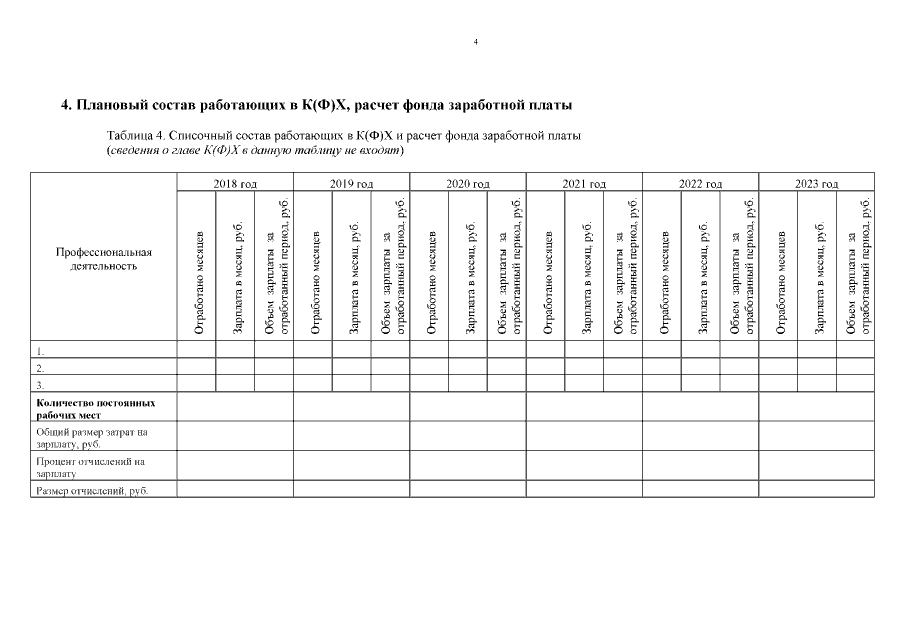 4

4. Плановый состав работающих в К(Ф)Х, расчет фонда заработной платы

Таблица 4. Списочный состав работающих в К(Ф)Х и расчет фонда заработной платы
(сведения о главе К(Ф)Х в данную таблицу не входят)

| Профессиональная деятельность | 2018 год | | | 2019 год | | | 2020 год | | | 2021 год | | | 2022 год | | | 2023 год | | |
|---|---|---|---|---|---|---|---|---|---|---|---|---|---|---|---|---|---|---|
| | Отработано месяцев | Зарплата в месяц, руб. | Объем зарплаты за отработанный период, руб. | Отработано месяцев | Зарплата в месяц, руб. | Объем зарплаты за отработанный период, руб. | Отработано месяцев | Зарплата в месяц, руб. | Объем зарплаты за отработанный период, руб. | Отработано месяцев | Зарплата в месяц, руб. | Объем зарплаты за отработанный период, руб. | Отработано месяцев | Зарплата в месяц, руб. | Объем зарплаты за отработанный период, руб. | Отработано месяцев | Зарплата в месяц, руб. | Объем зарплаты за отработанный период, руб. |
| 1. | | | | | | | | | | | | | | | | | | |
| 2. | | | | | | | | | | | | | | | | | | |
| 3. | | | | | | | | | | | | | | | | | | |
| Количество постоянных рабочих мест | | | | | | | | | | | | | | | | | | |
| Общий размер затрат на зарплату, руб. | | | | | | | | | | | | | | | | | | |
| Процент отчислений на зарплату | | | | | | | | | | | | | | | | | | |
| Размер отчислений, руб. | | | | | | | | | | | | | | | | | | |